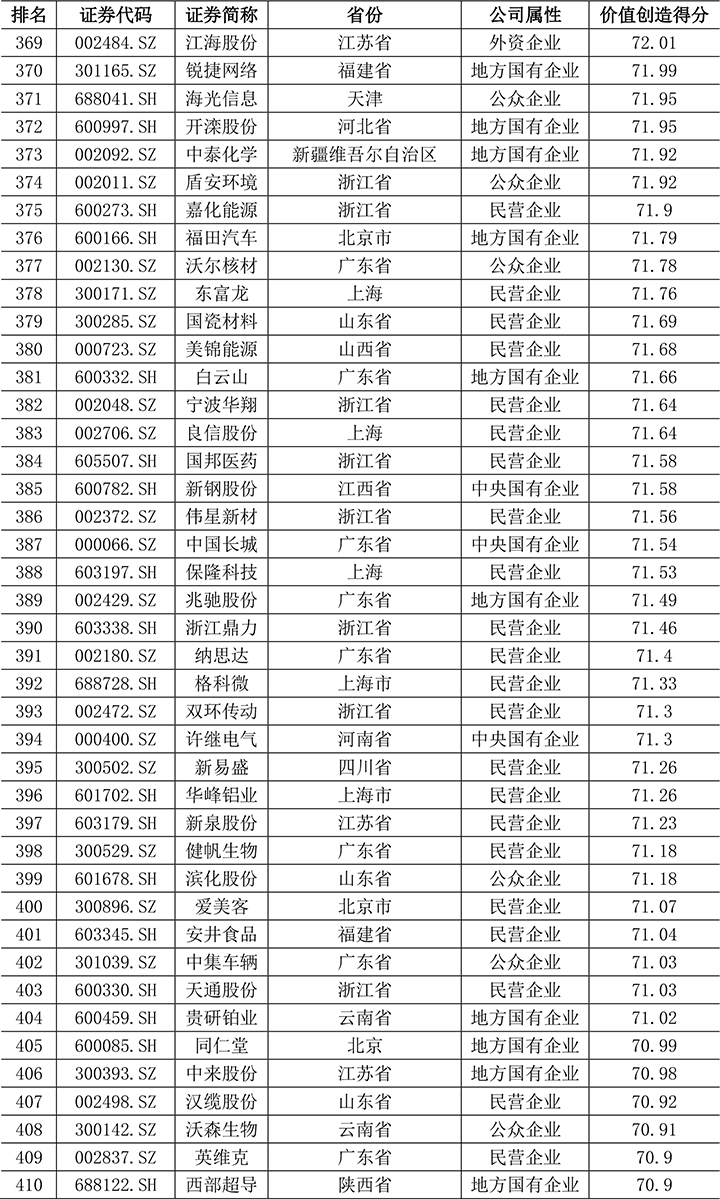 | 排名 | 证券代码 | 证券简称 | 省份 | 公司属性 | 价值创造得分 |
|---|---|---|---|---|---|
| 369 | 002484.SZ | 江海股份 | 江苏省 | 外资企业 | 72.01 |
| 370 | 301165.SZ | 锐捷网络 | 福建省 | 地方国有企业 | 71.99 |
| 371 | 688041.SH | 海光信息 | 天津 | 公众企业 | 71.95 |
| 372 | 600997.SH | 开滦股份 | 河北省 | 地方国有企业 | 71.95 |
| 373 | 002092.SZ | 中泰化学 | 新疆维吾尔自治区 | 地方国有企业 | 71.92 |
| 374 | 002011.SZ | 盾安环境 | 浙江省 | 公众企业 | 71.92 |
| 375 | 600273.SH | 嘉化能源 | 浙江省 | 民营企业 | 71.9 |
| 376 | 600166.SH | 福田汽车 | 北京市 | 地方国有企业 | 71.79 |
| 377 | 002130.SZ | 沃尔核材 | 广东省 | 公众企业 | 71.78 |
| 378 | 300171.SZ | 东富龙 | 上海 | 民营企业 | 71.76 |
| 379 | 300285.SZ | 国瓷材料 | 山东省 | 民营企业 | 71.69 |
| 380 | 000723.SZ | 美锦能源 | 山西省 | 民营企业 | 71.68 |
| 381 | 600332.SH | 白云山 | 广东省 | 地方国有企业 | 71.66 |
| 382 | 002048.SZ | 宁波华翔 | 浙江省 | 民营企业 | 71.64 |
| 383 | 002706.SZ | 良信股份 | 上海 | 民营企业 | 71.64 |
| 384 | 605507.SH | 国邦医药 | 浙江省 | 民营企业 | 71.58 |
| 385 | 600782.SH | 新钢股份 | 江西省 | 中央国有企业 | 71.58 |
| 386 | 002372.SZ | 伟星新材 | 浙江省 | 民营企业 | 71.56 |
| 387 | 000066.SZ | 中国长城 | 广东省 | 中央国有企业 | 71.54 |
| 388 | 603197.SH | 保隆科技 | 上海 | 民营企业 | 71.53 |
| 389 | 002429.SZ | 兆驰股份 | 广东省 | 地方国有企业 | 71.49 |
| 390 | 603338.SH | 浙江鼎力 | 浙江省 | 民营企业 | 71.46 |
| 391 | 002180.SZ | 纳思达 | 广东省 | 民营企业 | 71.4 |
| 392 | 688728.SH | 格科微 | 上海市 | 民营企业 | 71.33 |
| 393 | 002472.SZ | 双环传动 | 浙江省 | 民营企业 | 71.3 |
| 394 | 000400.SZ | 许继电气 | 河南省 | 中央国有企业 | 71.3 |
| 395 | 300502.SZ | 新易盛 | 四川省 | 民营企业 | 71.26 |
| 396 | 601702.SH | 华峰铝业 | 上海市 | 民营企业 | 71.26 |
| 397 | 603179.SH | 新泉股份 | 江苏省 | 民营企业 | 71.23 |
| 398 | 300529.SZ | 健帆生物 | 广东省 | 民营企业 | 71.18 |
| 399 | 601678.SH | 滨化股份 | 山东省 | 公众企业 | 71.18 |
| 400 | 300896.SZ | 爱美客 | 北京市 | 民营企业 | 71.07 |
| 401 | 603345.SH | 安井食品 | 福建省 | 民营企业 | 71.04 |
| 402 | 301039.SZ | 中集车辆 | 广东省 | 公众企业 | 71.03 |
| 403 | 600330.SH | 天通股份 | 浙江省 | 民营企业 | 71.03 |
| 404 | 600459.SH | 贵研铂业 | 云南省 | 地方国有企业 | 71.02 |
| 405 | 600085.SH | 同仁堂 | 北京 | 地方国有企业 | 70.99 |
| 406 | 300393.SZ | 中来股份 | 江苏省 | 地方国有企业 | 70.98 |
| 407 | 002498.SZ | 汉缆股份 | 山东省 | 民营企业 | 70.92 |
| 408 | 300142.SZ | 沃森生物 | 云南省 | 公众企业 | 70.91 |
| 409 | 002837.SZ | 英维克 | 广东省 | 民营企业 | 70.9 |
| 410 | 688122.SH | 西部超导 | 陕西省 | 地方国有企业 | 70.9 |